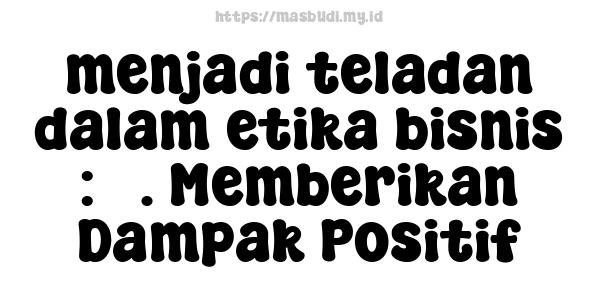 https://masbudi.my.id

menjadi teladan dalam etika bisnis : . Memberikan Dampak Positif